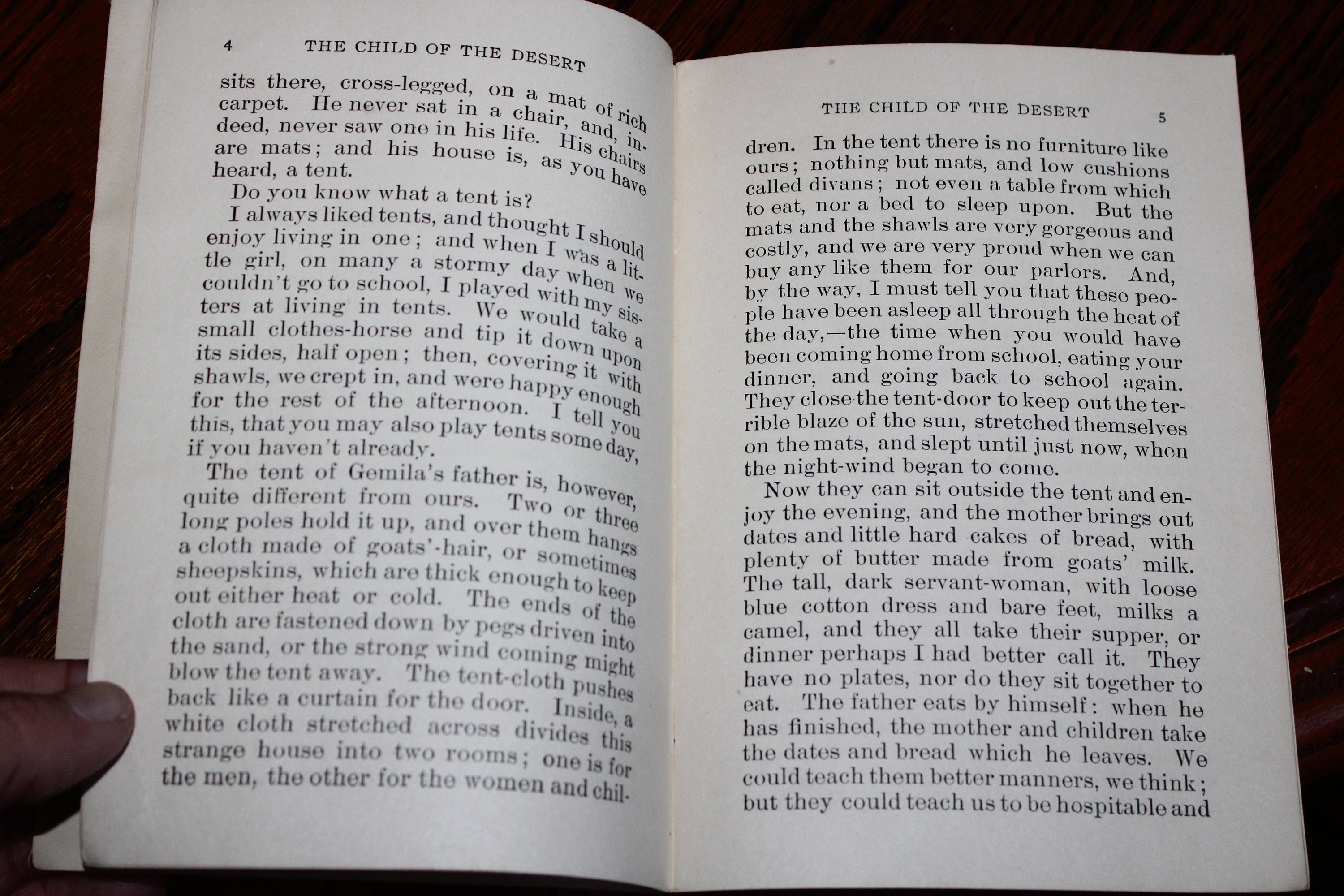 4 THE CHILD OF THE DESERT

sits there, cross-legged, on a mat of rich carpet. He never sat in a chair, and, indeed, never saw one in his life. His chairs are mats; and his house is, as you have heard, a tent.

Do you know what a tent is?

I always liked tents, and thought I should enjoy living in one; and when I was a little girl, on many a stormy day when we couldn't go to school, I played with my sisters at living in tents. We would take a small clothes-horse and tip it down upon its sides, half open; then, covering it with shawls, we crept in, and were happy enough for the rest of the afternoon. I tell you this, that you may also play tents some day, if you haven't already.

The tent of Gemila's father is, however, quite different from ours. Two or three long poles hold it up, and over them hangs a cloth made of goats'-hair, or sometimes sheepskins, which are thick enough to keep out either heat or cold. The ends of the cloth are fastened down by pegs driven into the sand, or the strong wind coming might blow the tent away. The tent-cloth pushes back like a curtain for the door. Inside, a white cloth stretched across divides this strange house into two rooms; one is for the men, the other for the women and chil-

THE CHILD OF THE DESERT 5

dren. In the tent there is no furniture like ours; nothing but mats, and low cushions called divans; not even a table from which to eat, nor a bed to sleep upon. But the mats and the shawls are very gorgeous and costly, and we are very proud when we can buy any like them for our parlors. And, by the way, I must tell you that these people have been asleep all through the heat of the day,—the time when you would have been coming home from school, eating your dinner, and going back to school again. They close the tent-door to keep out the terrible blaze of the sun, stretched themselves on the mats, and slept until just now, when the night-wind began to come.

Now they can sit outside the tent and enjoy the evening, and the mother brings out dates and little hard cakes of bread, with plenty of butter made from goats' milk. The tall, dark servant-woman, with loose blue cotton dress and bare feet, milks a camel, and they all take their supper, or dinner perhaps I had better call it. They have no plates, nor do they sit together to eat. The father eats by himself: when he has finished, the mother and children take the dates and bread which he leaves. We could teach them better manners, we think; but they could teach us to be hospitable and